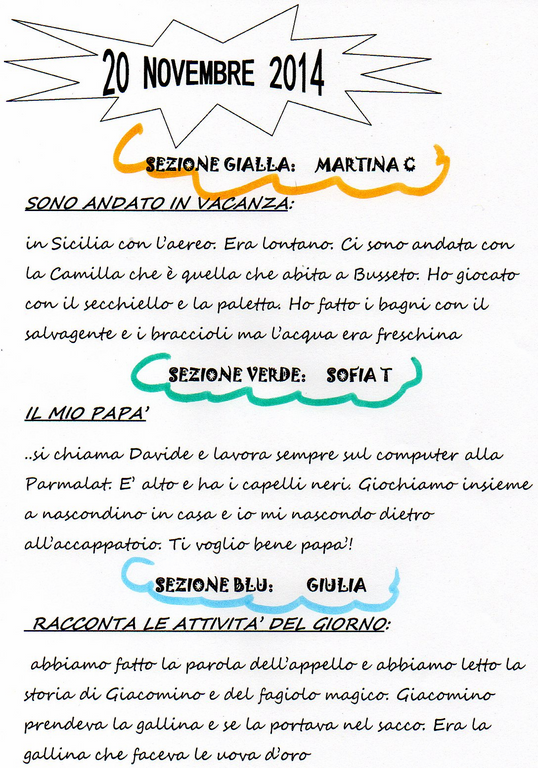 20 NOVEMBRE 2014

SEZIONE GIALLA: MARTINA C

SONO ANDATO IN VACANZA:

in Sicilia con l'aereo. Era lontano. Ci sono andata con la Camilla che è quella che abita a Busseto. Ho giocato con il secchiello e la paletta. Ho fatto i bagni con il salvagente e i braccioli ma l'acqua era freschina

SEZIONE VERDE: SOFIA T

IL MIO PAPA'

..si chiama Davide e lavora sempre sul computer alla Parmalat. E' alto e ha i capelli neri. Giochiamo insieme a nascondino in casa e io mi nascondo dietro all'accappatoio. Ti voglio bene papa'!

SEZIONE BLU: GIULIA

RACCONTA LE ATTIVITA' DEL GIORNO:

abbiamo fatto la parola dell'appello e abbiamo letto la storia di Giacomino e del fagiolo magico. Giacomino prendeva la gallina e se la portava nel sacco. Era la gallina che faceva le uova d'oro